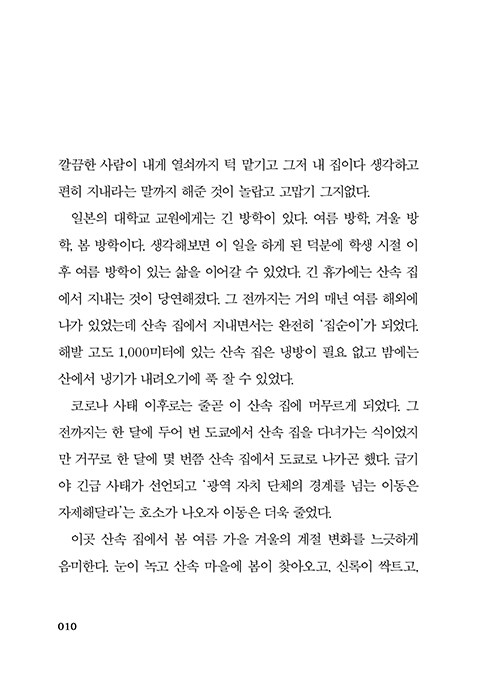 깔끔한 사람이 내게 열쇠까지 턱 맡기고 그저 내 집이다 생각하고 편히 지내라는 말까지 해준 것이 놀랍고 고맙기 그지없다.

일본의 대학교 교원에게는 긴 방학이 있다. 여름 방학, 겨울 방학, 봄 방학이다. 생각해보면 이 일을 하게 된 덕분에 학생 시절 이후 여름 방학이 있는 삶을 이어갈 수 있었다. 긴 휴가에는 산속 집에서 지내는 것이 당연해졌다. 그 전까지는 거의 매년 여름 해외에 나가 있었는데 산속 집에서 지내면서는 완전히 '집순이'가 되었다. 해발 고도 1,000미터에 있는 산속 집은 냉방이 필요 없고 밤에는 산에서 냉기가 내려오기에 푹 잘 수 있었다.

코로나 사태 이후로는 줄곧 이 산속 집에 머무르게 되었다. 그 전까지는 한 달에 두어 번 도쿄에서 산속 집을 다녀가는 식이었지만 거꾸로 한 달에 몇 번쯤 산속 집에서 도쿄로 나가곤 했다. 급기야 긴급 사태가 선언되고 '광역 자치 단체의 경계를 넘는 이동은 자제해달라'는 호소가 나오자 이동은 더욱 줄었다.

이곳 산속 집에서 봄 여름 가을 겨울의 계절 변화를 느긋하게 음미한다. 눈이 녹고 산속 마을에 봄이 찾아오고, 신록이 싹트고,

010